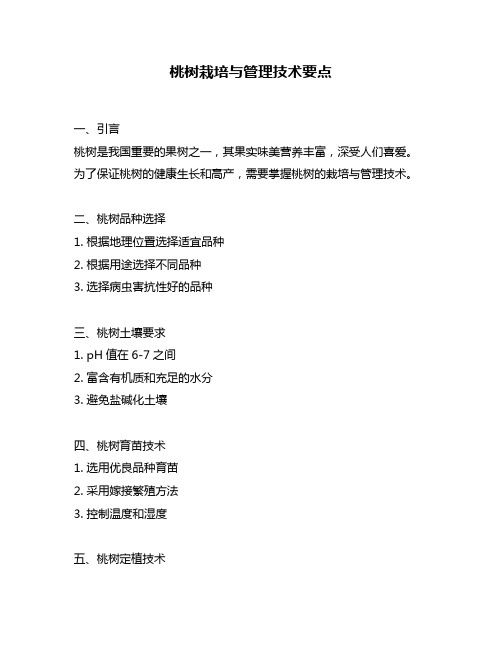 桃树栽培与管理技术要点

一、引言

桃树是我国重要的果树之一，其果实味美营养丰富，深受人们喜爱。为了保证桃树的健康生长和高产，需要掌握桃树的栽培与管理技术。

二、桃树品种选择

1. 根据地理位置选择适宜品种

2. 根据用途选择不同品种

3. 选择病虫害抗性好的品种

三、桃树土壤要求

1. pH 值在 6-7 之间

2. 富含有机质和充足的水分

3. 避免盐碱化土壤

四、桃树育苗技术

1. 选用优良品种育苗

2. 采用嫁接繁殖方法

3. 控制温度和湿度

五、桃树定植技术